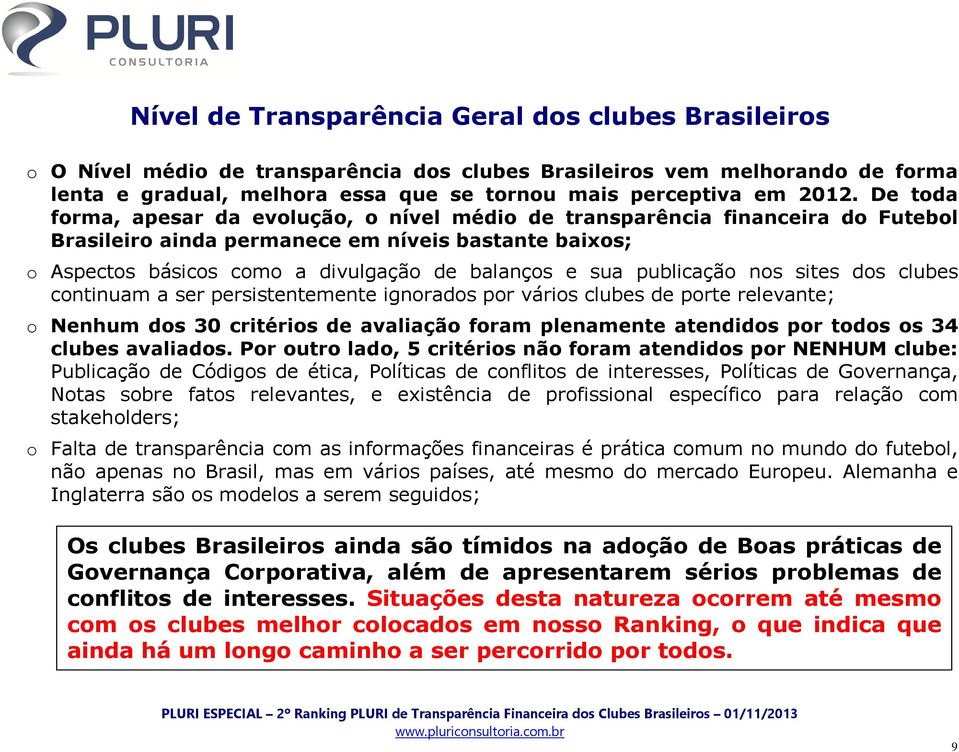 PLURI
CONSULTORIA

Nível de Transparência Geral dos clubes Brasileiros

o O Nível médio de transparência dos clubes Brasileiros vem melhorando de forma lenta e gradual, melhora essa que se tornou mais perceptiva em 2012. De toda forma, apesar da evolução, o nível médio de transparência financeira do Futebol Brasileiro ainda permanece em níveis bastante baixos;

o Aspectos básicos como a divulgação de balanços e sua publicação nos sites dos clubes continuam a ser persistentemente ignorados por vários clubes de porte relevante;

o Nenhum dos 30 critérios de avaliação foram plenamente atendidos por todos os 34 clubes avaliados. Por outro lado, 5 critérios não foram atendidos por NENHUM clube: Publicação de Códigos de ética, Políticas de conflitos de interesses, Políticas de Governança, Notas sobre fatos relevantes, e existência de profissional específico para relação com stakeholders;

o Falta de transparência com as informações financeiras é prática comum no mundo do futebol, não apenas no Brasil, mas em vários países, até mesmo do mercado Europeu. Alemanha e Inglaterra são os modelos a serem seguidos;

Os clubes Brasileiros ainda são tímidos na adoção de Boas práticas de Governança Corporativa, além de apresentarem sérios problemas de conflitos de interesses. Situações desta natureza ocorrem até mesmo com os clubes melhor colocados em nosso Ranking, o que indica que ainda há um longo caminho a ser percorrido por todos.

PLURI ESPECIAL – 2º Ranking PLURI de Transparência Financeira dos Clubes Brasileiros – 01/11/2013
www.pluriconsultoria.com.br

9